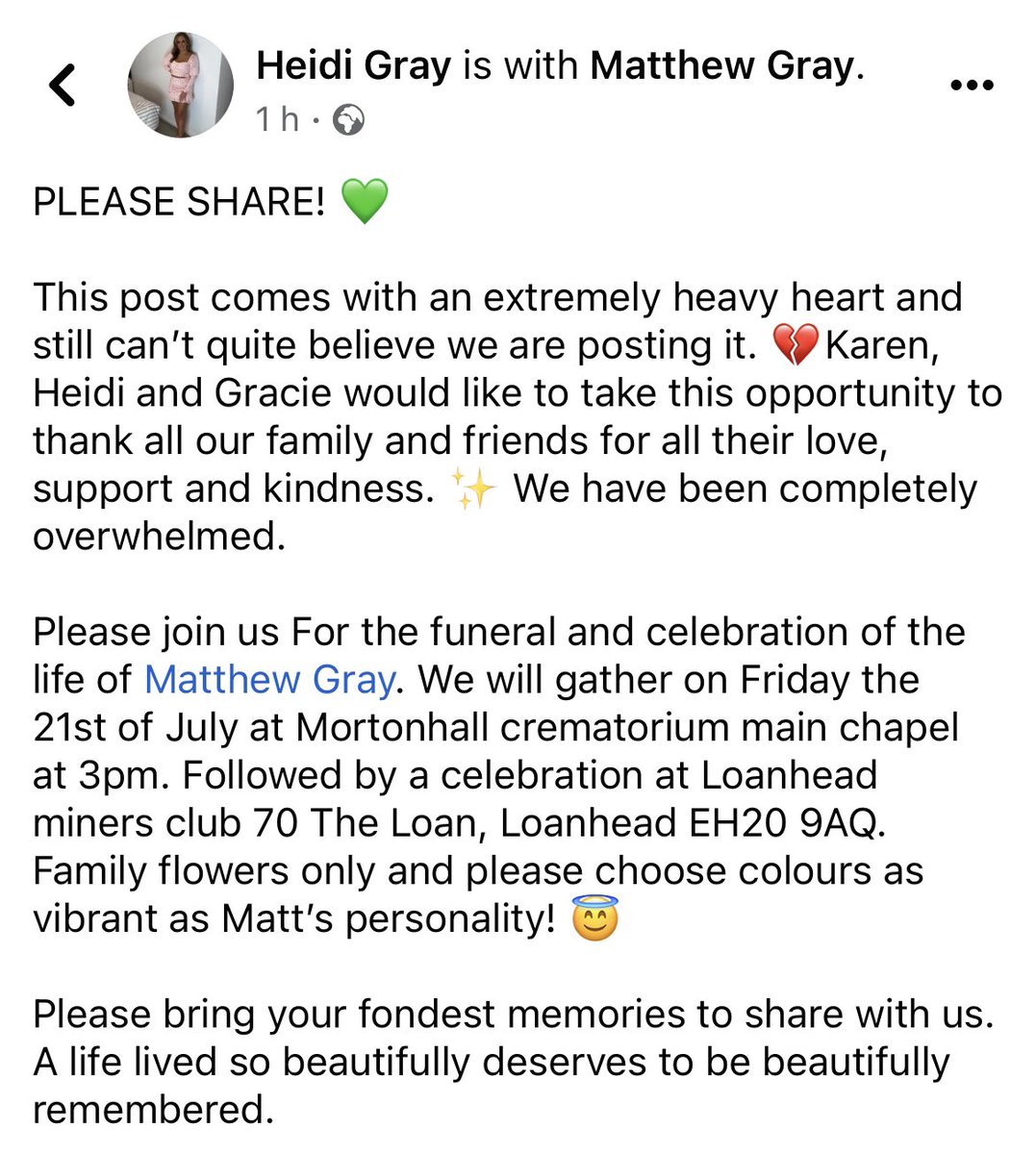 Heidi Gray is with Matthew Gray.
1 h ·

PLEASE SHARE! 💚

This post comes with an extremely heavy heart and still can't quite believe we are posting it. 💔 Karen, Heidi and Gracie would like to take this opportunity to thank all our family and friends for all their love, support and kindness. ✨ We have been completely overwhelmed.

Please join us For the funeral and celebration of the life of Matthew Gray. We will gather on Friday the 21st of July at Mortonhall crematorium main chapel at 3pm. Followed by a celebration at Loanhead miners club 70 The Loan, Loanhead EH20 9AQ. Family flowers only and please choose colours as vibrant as Matt's personality! 😇

Please bring your fondest memories to share with us. A life lived so beautifully deserves to be beautifully remembered.